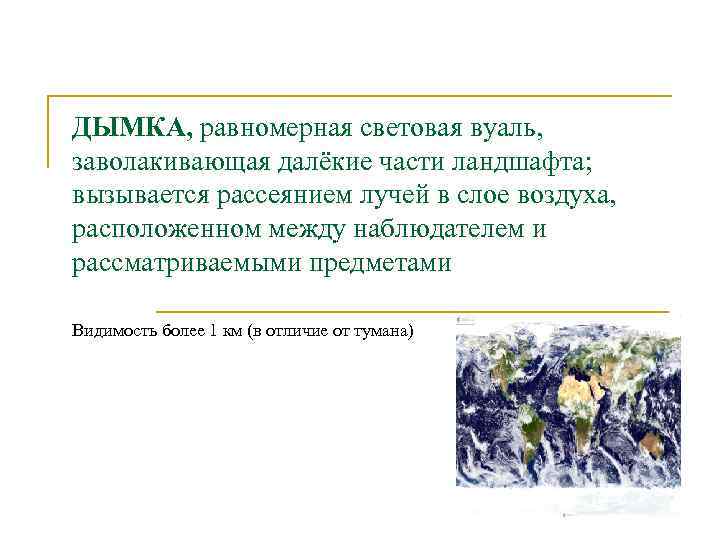 ДЫМКА, равномерная световая вуаль, заволакивающая далёкие части ландшафта; вызывается рассеянием лучей в слое воздуха, расположенном между наблюдателем и рассматриваемыми предметами

Видимость более 1 км (в отличие от тумана)